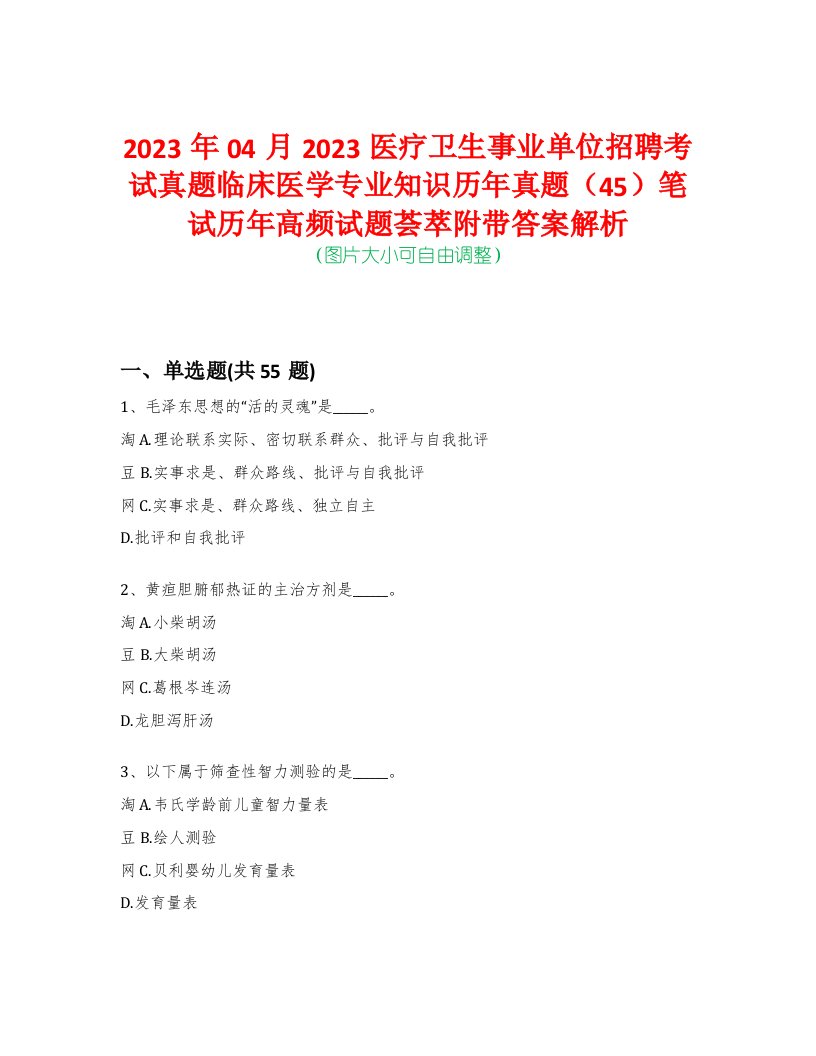 2023 年 04 月 2023 医疗卫生事业单位招聘考试真题临床医学专业知识历年真题（45）笔试历年高频试题荟萃附带答案解析
（图片大小可自由调整）

一、单选题(共 55 题)

1、毛泽东思想的“活的灵魂”是_____。

淘 A.理论联系实际、密切联系群众、批评与自我批评

豆 B.实事求是、群众路线、批评与自我批评

网 C.实事求是、群众路线、独立自主

D.批评和自我批评

2、黄疸胆腑郁热证的主治方剂是_____。

淘 A.小柴胡汤

豆 B.大柴胡汤

网 C.葛根芩连汤

D.龙胆泻肝汤

3、以下属于筛查性智力测验的是_____。

淘 A.韦氏学龄前儿童智力量表

豆 B.绘人测验

网 C.贝利婴幼儿发育量表

D.发育量表